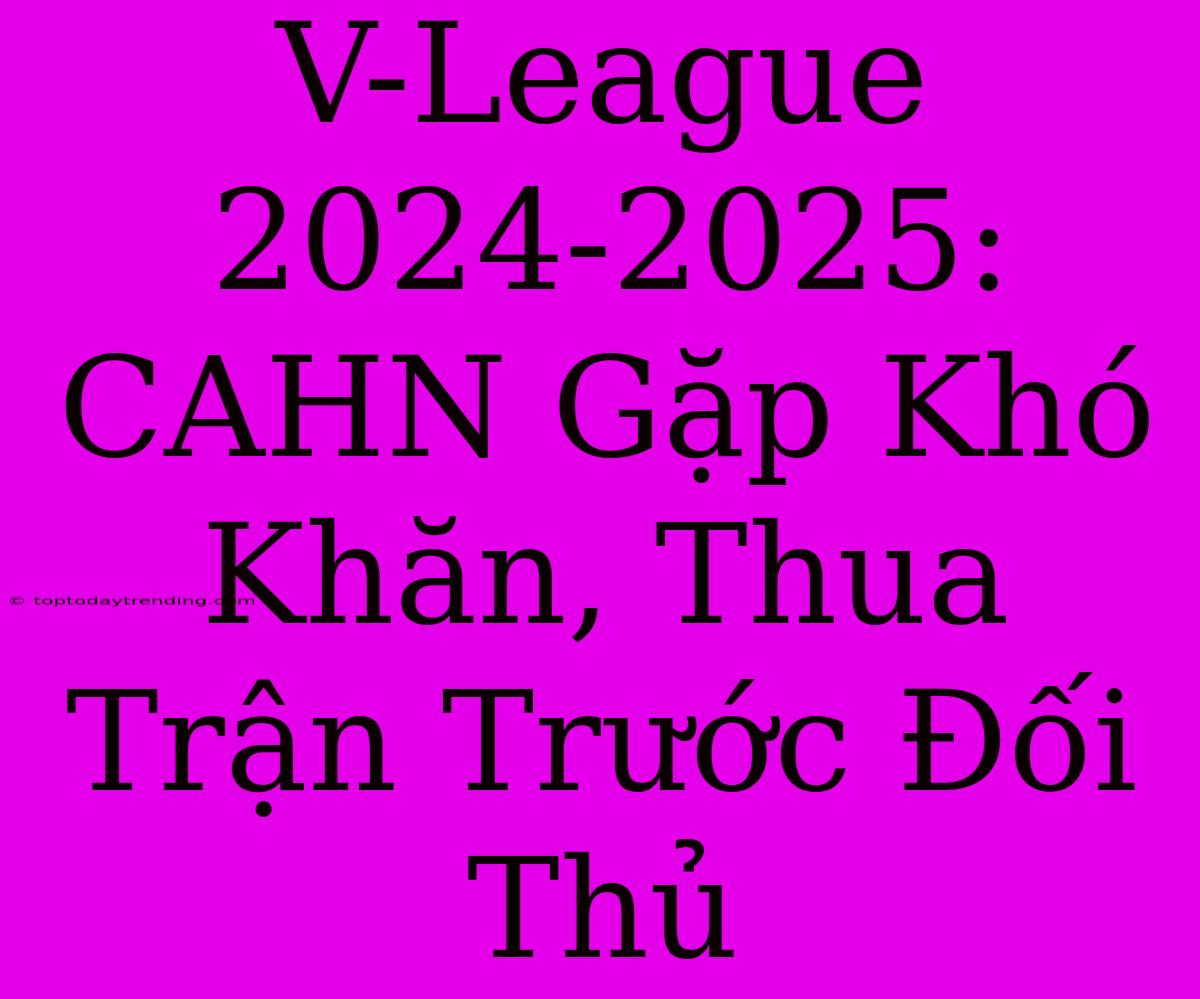 V-League 2024-2025: CAHN Gặp Khó Khăn, Thua Trận Trước Đối Thủ

© toptodaytrending.com